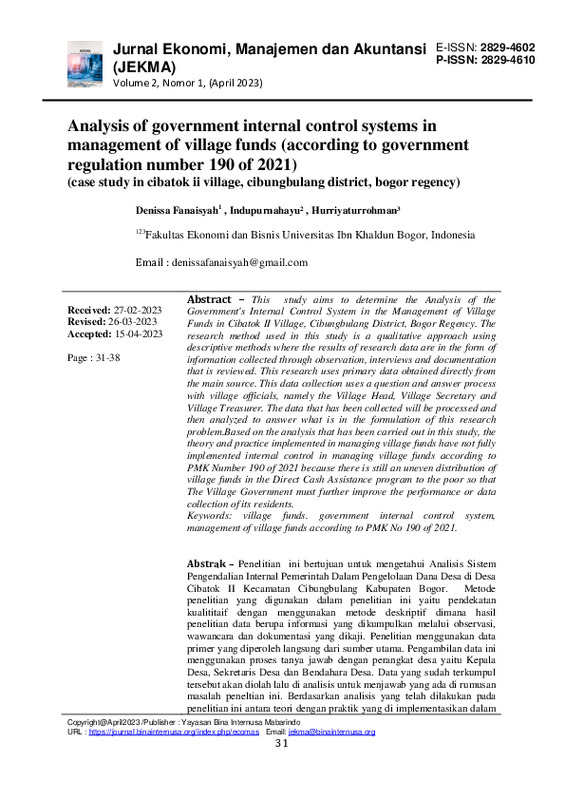 Jurnal Ekonomi, Manajemen dan Akuntansi (JEKMA)
Volume 2, Nomor 1, (April 2023)

E-ISSN: 2829-4602
P-ISSN: 2829-4610

Analysis of government internal control systems in management of village funds (according to government regulation number 190 of 2021)
(case study in cibatok ii village, cibungbulang district, bogor regency)

Denissa Fanaisyah$^1$ , Indupurnahayu$^2$ , Hurriyaturrohman$^3$

$^{123}$Fakultas Ekonomi dan Bisnis Universitas Ibn Khaldun Bogor, Indonesia

Email : denissafanaisyah@gmail.com

Received: 27-02-2023
Revised: 26-03-2023
Accepted: 15-04-2023

Page : 31-38

Abstract – This study aims to determine the Analysis of the Government's Internal Control System in the Management of Village Funds in Cibatok II Village, Cibungbulang District, Bogor Regency. The research method used in this study is a qualitative approach using descriptive methods where the results of research data are in the form of information collected through observation, interviews and documentation that is reviewed. This research uses primary data obtained directly from the main source. This data collection uses a question and answer process with village officials, namely the Village Head, Village Secretary and Village Treasurer. The data that has been collected will be processed and then analyzed to answer what is in the formulation of this research problem.Based on the analysis that has been carried out in this study, the theory and practice implemented in managing village funds have not fully implemented internal control in managing village funds according to PMK Number 190 of 2021 because there is still an uneven distribution of village funds in the Direct Cash Assistance program to the poor so that The Village Government must further improve the performance or data collection of its residents.
Keywords: village funds. government internal control system, management of village funds according to PMK No 190 of 2021.

Abstrak – Penelitian ini bertujuan untuk mengetahui Analisis Sistem Pengendalian Internal Pemerintah Dalam Pengelolaan Dana Desa di Desa Cibatok II Kecamatan Cibungbulang Kabupaten Bogor. Metode penelitian yang digunakan dalam penelitian ini yaitu pendekatan kualititaif dengan menggunakan metode deskriptif dimana hasil penelitian data berupa informasi yang dikumpulkan melalui observasi, wawancara dan dokumentasi yang dikaji. Penelitian menggunakan data primer yang diperoleh langsung dari sumber utama. Pengambilan data ini menggunakan proses tanya jawab dengan perangkat desa yaitu Kepala Desa, Sekretaris Desa dan Bendahara Desa. Data yang sudah terkumpul tersebut akan diolah lalu di analisis untuk menjawab yang ada di rumusan masalah peneltian ini. Berdasarkan analisis yang telah dilakukan pada penelitian ini antara teori dengan praktik yang di implementasikan dalam

Copyright@April2023/Publisher : Yayasan Bina Internusa Mabarindo
URL : https://journal.binainternusa.org/index.php/ecomas Email: jekma@binainternusa.org
31